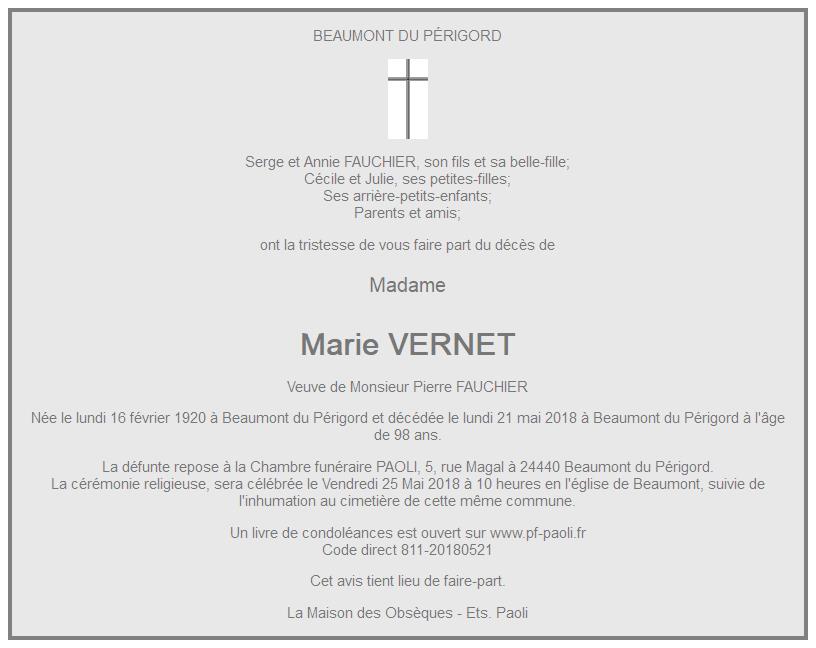 BEAUMONT DU PÉRIGORD

Serge et Annie FAUCHIER, son fils et sa belle-fille;
Cécile et Julie, ses petites-filles;
Ses arrière-petits-enfants;
Parents et amis;

ont la tristesse de vous faire part du décès de

Madame

Marie VERNET

Veuve de Monsieur Pierre FAUCHIER

Née le lundi 16 février 1920 à Beaumont du Périgord et décédée le lundi 21 mai 2018 à Beaumont du Périgord à l'âge de 98 ans.

La défunte repose à la Chambre funéraire PAOLI, 5, rue Magal à 24440 Beaumont du Périgord.
La cérémonie religieuse, sera célébrée le Vendredi 25 Mai 2018 à 10 heures en l'église de Beaumont, suivie de l'inhumation au cimetière de cette même commune.

Un livre de condoléances est ouvert sur www.pf-paoli.fr
Code direct 811-20180521

Cet avis tient lieu de faire-part.

La Maison des Obsèques - Ets. Paoli